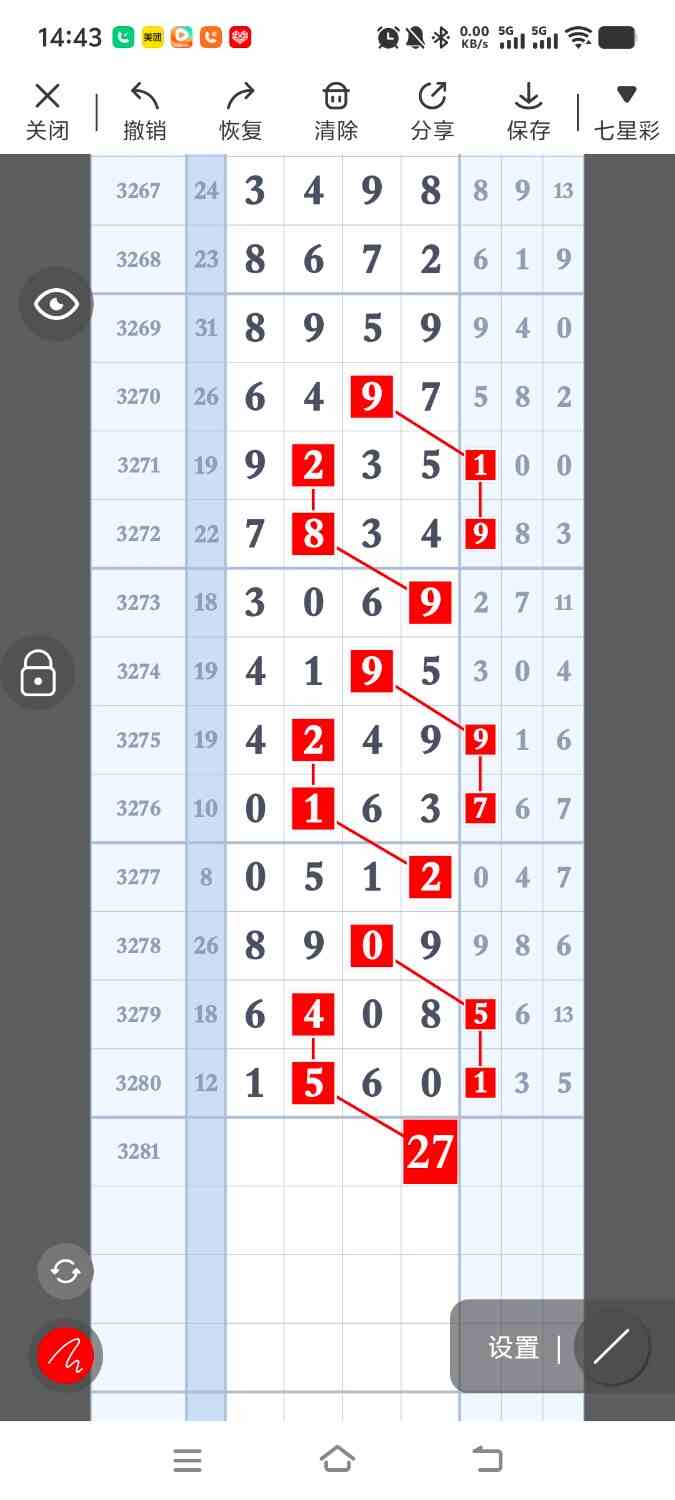 14:43 美团 0.00 KB/s 5G 5G

关闭 撤销 恢复 清除 分享 保存 七星彩

| 3267 | 24 | 3 | 4 | 9 | 8 | 8 | 9 | 13 |
|---|---|---|---|---|---|---|---|---|
| 3268 | 23 | 8 | 6 | 7 | 2 | 6 | 1 | 9 |
| 3269 | 31 | 8 | 9 | 5 | 9 | 9 | 4 | 0 |
| 3270 | 26 | 6 | 4 | 9 | 7 | 5 | 8 | 2 |
| 3271 | 19 | 9 | 2 | 3 | 5 | 1 | 0 | 0 |
| 3272 | 22 | 7 | 8 | 3 | 4 | 9 | 8 | 3 |
| 3273 | 18 | 3 | 0 | 6 | 9 | 2 | 7 | 11 |
| 3274 | 19 | 4 | 1 | 9 | 5 | 3 | 0 | 4 |
| 3275 | 19 | 4 | 2 | 4 | 9 | 9 | 1 | 6 |
| 3276 | 10 | 0 | 1 | 6 | 3 | 7 | 6 | 7 |
| 3277 | 8 | 0 | 5 | 1 | 2 | 0 | 4 | 7 |
| 3278 | 26 | 8 | 9 | 0 | 9 | 9 | 8 | 6 |
| 3279 | 18 | 6 | 4 | 0 | 8 | 5 | 6 | 13 |
| 3280 | 12 | 1 | 5 | 6 | 0 | 1 | 3 | 5 |
| 3281 | | | | | 27 | | | |

设置 |